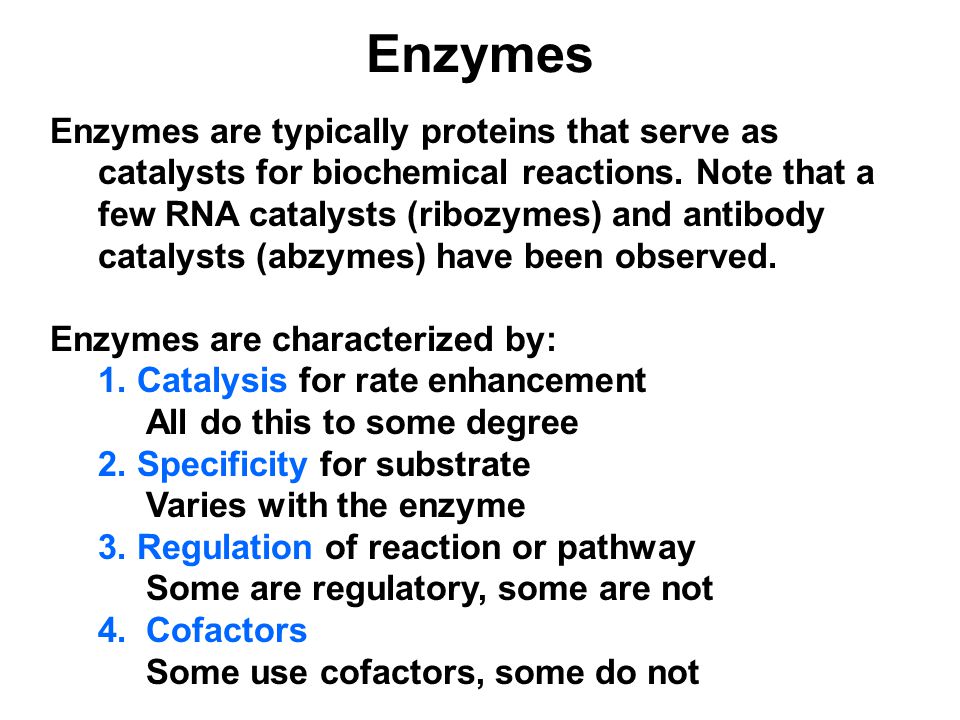 Enzymes

Enzymes are typically proteins that serve as catalysts for biochemical reactions. Note that a few RNA catalysts (ribozymes) and antibody catalysts (abzymes) have been observed.

Enzymes are characterized by:
1. Catalysis for rate enhancement
All do this to some degree
2. Specificity for substrate
Varies with the enzyme
3. Regulation of reaction or pathway
Some are regulatory, some are not
4. Cofactors
Some use cofactors, some do not